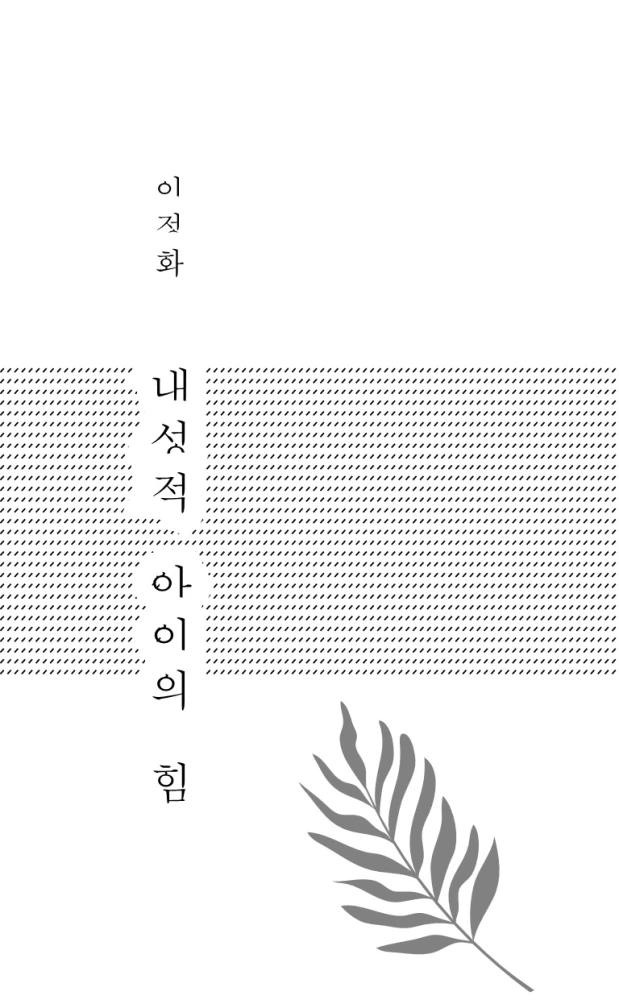 이정화

내성적 아이의 힘